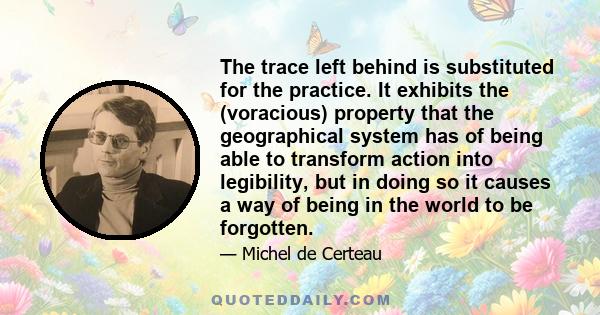 The trace left behind is substituted for the practice. It exhibits the (voracious) property that the geographical system has of being able to transform action into legibility, but in doing so it causes a way of being in the world to be forgotten.

— Michel de Certeau

QUOTEDDAILY.COM